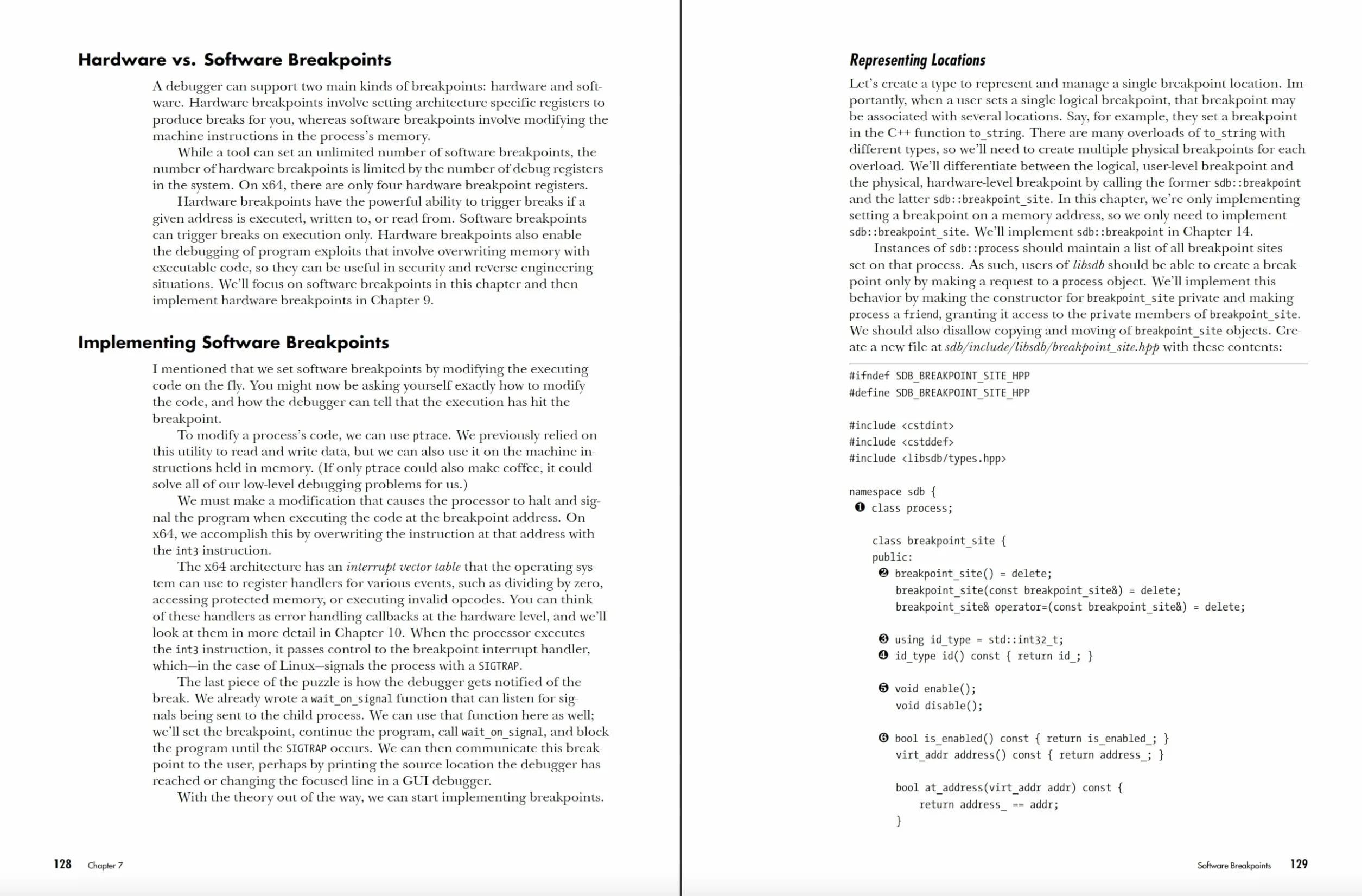 Hardware vs. Software Breakpoints

A debugger can support two main kinds of breakpoints: hardware and software. Hardware breakpoints involve setting architecture-specific registers to produce breaks for you, whereas software breakpoints involve modifying the machine instructions in the process's memory.

While a tool can set an unlimited number of software breakpoints, the number of hardware breakpoints is limited by the number of debug registers in the system. On x64, there are only four hardware breakpoint registers.

Hardware breakpoints have the powerful ability to trigger breaks if a given address is executed, written to, or read from. Software breakpoints can trigger breaks on execution only. Hardware breakpoints also enable the debugging of program exploits that involve overwriting memory with executable code, so they can be useful in security and reverse engineering situations. We'll focus on software breakpoints in this chapter and then implement hardware breakpoints in Chapter 9.

Implementing Software Breakpoints

I mentioned that we set software breakpoints by modifying the executing code on the fly. You might now be asking yourself exactly how to modify the code, and how the debugger can tell that the execution has hit the breakpoint.

To modify a process's code, we can use ptrace. We previously relied on this utility to read and write data, but we can also use it on the machine instructions held in memory. (If only ptrace could also make coffee, it could solve all of our low-level debugging problems for us.)

We must make a modification that causes the processor to halt and signal the program when executing the code at the breakpoint address. On x64, we accomplish this by overwriting the instruction at that address with the int3 instruction.

The x64 architecture has an interrupt vector table that the operating system can use to register handlers for various events, such as dividing by zero, accessing protected memory, or executing invalid opcodes. You can think of these handlers as error handling callbacks at the hardware level, and we'll look at them in more detail in Chapter 10. When the processor executes the int3 instruction, it passes control to the breakpoint interrupt handler, which—in the case of Linux—signals the process with a SIGTRAP.

The last piece of the puzzle is how the debugger gets notified of the break. We already wrote a wait_on_signal function that can listen for signals being sent to the child process. We can use that function here as well; we'll set the breakpoint, continue the program, call wait_on_signal, and block the program until the SIGTRAP occurs. We can then communicate this breakpoint to the user, perhaps by printing the source location the debugger has reached or changing the focused line in a GUI debugger.

With the theory out of the way, we can start implementing breakpoints.

128 Chapter 7

Representing Locations

Let's create a type to represent and manage a single breakpoint location. Importantly, when a user sets a single logical breakpoint, that breakpoint may be associated with several locations. Say, for example, they set a breakpoint in the C++ function to_string. There are many overloads of to_string with different types, so we'll need to create multiple physical breakpoints for each overload. We'll differentiate between the logical, user-level breakpoint and the physical, hardware-level breakpoint by calling the former sdb::breakpoint and the latter sdb::breakpoint_site. In this chapter, we're only implementing setting a breakpoint on a memory address, so we only need to implement sdb::breakpoint_site. We'll implement sdb::breakpoint in Chapter 14.

Instances of sdb::process should maintain a list of all breakpoint sites set on that process. As such, users of libsdb should be able to create a breakpoint only by making a request to a process object. We'll implement this behavior by making the constructor for breakpoint_site private and making process a friend, granting it access to the private members of breakpoint_site. We should also disallow copying and moving of breakpoint_site objects. Create a new file at sdb/include/libsdb/breakpoint_site.hpp with these contents:

#ifndef SDB_BREAKPOINT_SITE_HPP
#define SDB_BREAKPOINT_SITE_HPP

#include <cstdint>
#include <cstddef>
#include <libsdb/types.hpp>

namespace sdb {
❶ class process;

    class breakpoint_site {
    public:
    ❷ breakpoint_site() = delete;
        breakpoint_site(const breakpoint_site&) = delete;
        breakpoint_site& operator=(const breakpoint_site&) = delete;

    ❸ using id_type = std::int32_t;
    ❹ id_type id() const { return id_; }

    ❺ void enable();
        void disable();

    ❻ bool is_enabled() const { return is_enabled_; }
        virt_addr address() const { return address_; }

        bool at_address(virt_addr addr) const {
            return address_ == addr;
        }

Software Breakpoints 129